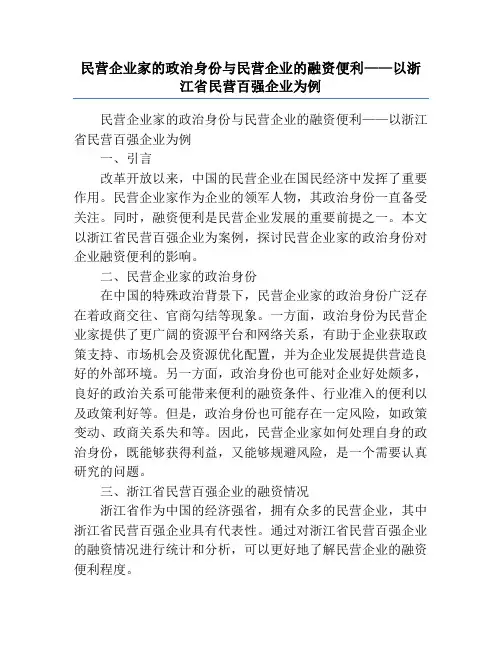 民营企业家的政治身份与民营企业的融资便利——以浙江省民营百强企业为例

民营企业家的政治身份与民营企业的融资便利——以浙江省民营百强企业为例

一、引言

改革开放以来，中国的民营企业在国民经济中发挥了重要作用。民营企业家作为企业的领军人物，其政治身份一直备受关注。同时，融资便利是民营企业发展的重要前提之一。本文以浙江省民营百强企业为案例，探讨民营企业家的政治身份对企业融资便利的影响。

二、民营企业家的政治身份

在中国的特殊政治背景下，民营企业家的政治身份广泛存在着政商交往、官商勾结等现象。一方面，政治身份为民营企业家提供了更广阔的资源平台和网络关系，有助于企业获取政策支持、市场机会及资源优化配置，并为企业发展提供营造良好的外部环境。另一方面，政治身份也可能对企业好处颇多，良好的政治关系可能带来便利的融资条件、行业准入的便利以及政策利好等。但是，政治身份也可能存在一定风险，如政策变动、政商关系失和等。因此，民营企业家如何处理自身的政治身份，既能够获得利益，又能够规避风险，是一个需要认真研究的问题。

三、浙江省民营百强企业的融资情况

浙江省作为中国的经济强省，拥有众多的民营企业，其中浙江省民营百强企业具有代表性。通过对浙江省民营百强企业的融资情况进行统计和分析，可以更好地了解民营企业的融资便利程度。